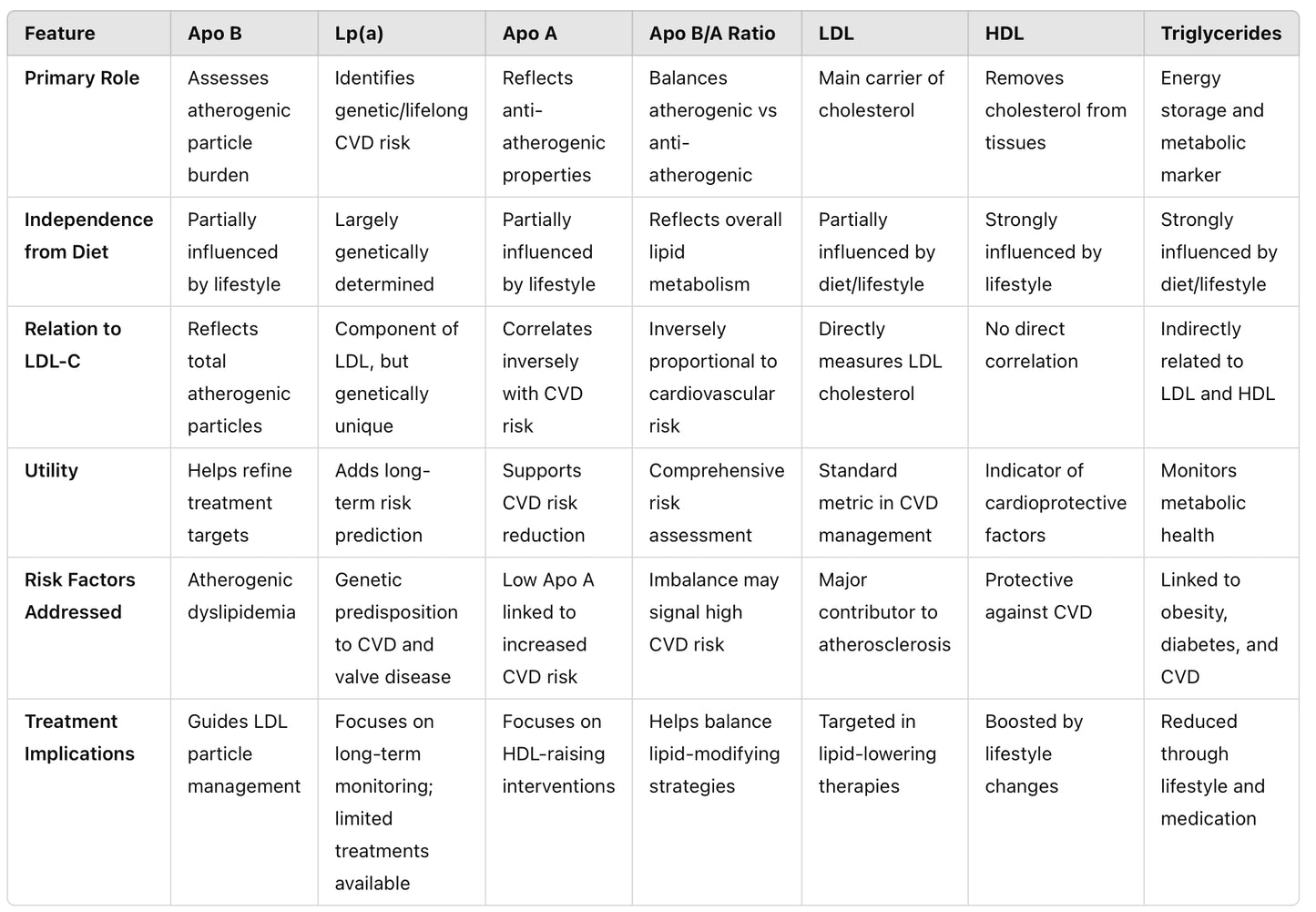 | Feature | Apo B | Lp(a) | Apo A | Apo B/A Ratio | LDL | HDL | Triglycerides |
|---|---|---|---|---|---|---|---|
| Primary Role | Assesses atherogenic particle burden | Identifies genetic/lifelong CVD risk | Reflects anti-atherogenic properties | Balances atherogenic vs anti-atherogenic | Main carrier of cholesterol | Removes cholesterol from tissues | Energy storage and metabolic marker |
| Independence from Diet | Partially influenced by lifestyle | Largely genetically determined | Partially influenced by lifestyle | Reflects overall lipid metabolism | Partially influenced by diet/lifestyle | Strongly influenced by lifestyle | Strongly influenced by diet/lifestyle |
| Relation to LDL-C | Reflects total atherogenic particles | Component of LDL, but genetically unique | Correlates inversely with CVD risk | Inversely proportional to cardiovascular risk | Directly measures LDL cholesterol | No direct correlation | Indirectly related to LDL and HDL |
| Utility | Helps refine treatment targets | Adds long-term risk prediction | Supports CVD risk reduction | Comprehensive risk assessment | Standard metric in CVD management | Indicator of cardioprotective factors | Monitors metabolic health |
| Risk Factors Addressed | Atherogenic dyslipidemia | Genetic predisposition to CVD and valve disease | Low Apo A linked to increased CVD risk | Imbalance may signal high CVD risk | Major contributor to atherosclerosis | Protective against CVD | Linked to obesity, diabetes, and CVD |
| Treatment Implications | Guides LDL particle management | Focuses on long-term monitoring; limited treatments available | Focuses on HDL-raising interventions | Helps balance lipid-modifying strategies | Targeted in lipid-lowering therapies | Boosted by lifestyle changes | Reduced through lifestyle and medication |